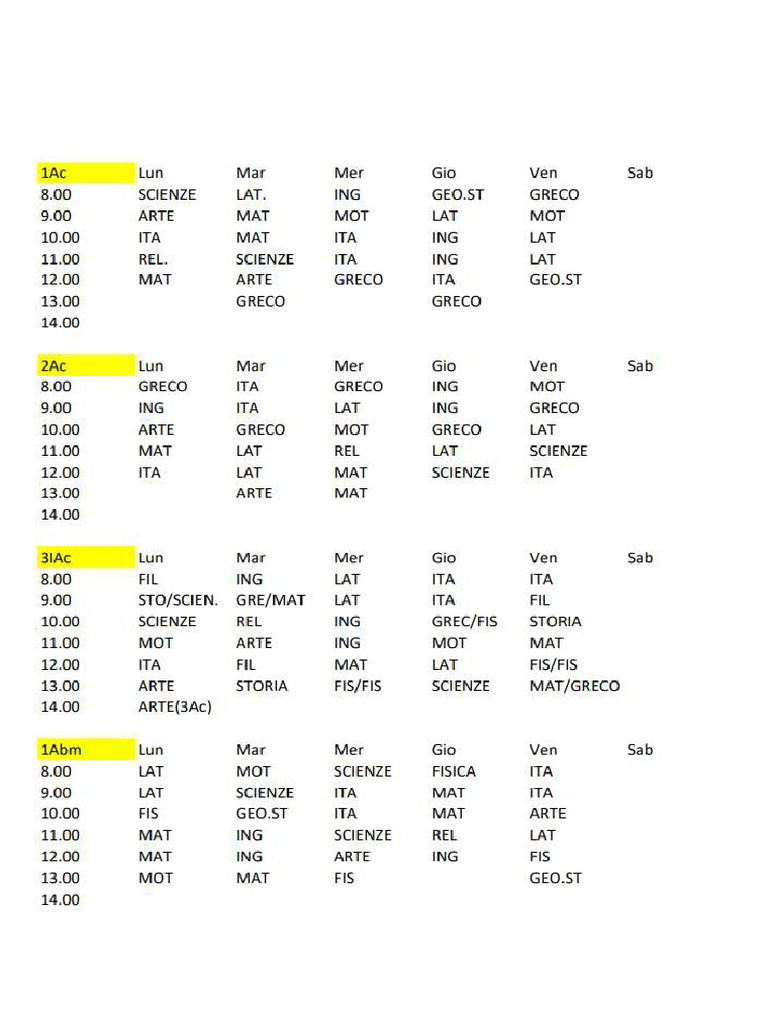 | 1Ac | Lun | Mar | Mer | Gio | Ven | Sab |
|---|---|---|---|---|---|---|
| 8.00 | SCIENZE | LAT. | ING | GEO.ST | GRECO | |
| 9.00 | ARTE | MAT | MOT | LAT | MOT | |
| 10.00 | ITA | MAT | ITA | ING | LAT | |
| 11.00 | REL. | SCIENZE | ITA | ING | LAT | |
| 12.00 | MAT | ARTE | GRECO | ITA | GEO.ST | |
| 13.00 | | GRECO | | GRECO | | |
| 14.00 | | | | | | |

| 2Ac | Lun | Mar | Mer | Gio | Ven | Sab |
|---|---|---|---|---|---|---|
| 8.00 | GRECO | ITA | GRECO | ING | MOT | |
| 9.00 | ING | ITA | LAT | ING | GRECO | |
| 10.00 | ARTE | GRECO | MOT | GRECO | LAT | |
| 11.00 | MAT | LAT | REL | LAT | SCIENZE | |
| 12.00 | ITA | LAT | MAT | SCIENZE | ITA | |
| 13.00 | | ARTE | MAT | | | |
| 14.00 | | | | | | |

| 3IAc | Lun | Mar | Mer | Gio | Ven | Sab |
|---|---|---|---|---|---|---|
| 8.00 | FIL | ING | LAT | ITA | ITA | |
| 9.00 | STO/SCIEN. | GRE/MAT | LAT | ITA | FIL | |
| 10.00 | SCIENZE | REL | ING | GREC/FIS | STORIA | |
| 11.00 | MOT | ARTE | ING | MOT | MAT | |
| 12.00 | ITA | FIL | MAT | LAT | FIS/FIS | |
| 13.00 | ARTE | STORIA | FIS/FIS | SCIENZE | MAT/GRECO | |
| 14.00 | ARTE(3Ac) | | | | | |

| 1Abm | Lun | Mar | Mer | Gio | Ven | Sab |
|---|---|---|---|---|---|---|
| 8.00 | LAT | MOT | SCIENZE | FISICA | ITA | |
| 9.00 | LAT | SCIENZE | ITA | MAT | ITA | |
| 10.00 | FIS | GEO.ST | ITA | MAT | ARTE | |
| 11.00 | MAT | ING | SCIENZE | REL | LAT | |
| 12.00 | MAT | ING | ARTE | ING | FIS | |
| 13.00 | MOT | MAT | FIS | | GEO.ST | |
| 14.00 | | | | | | |